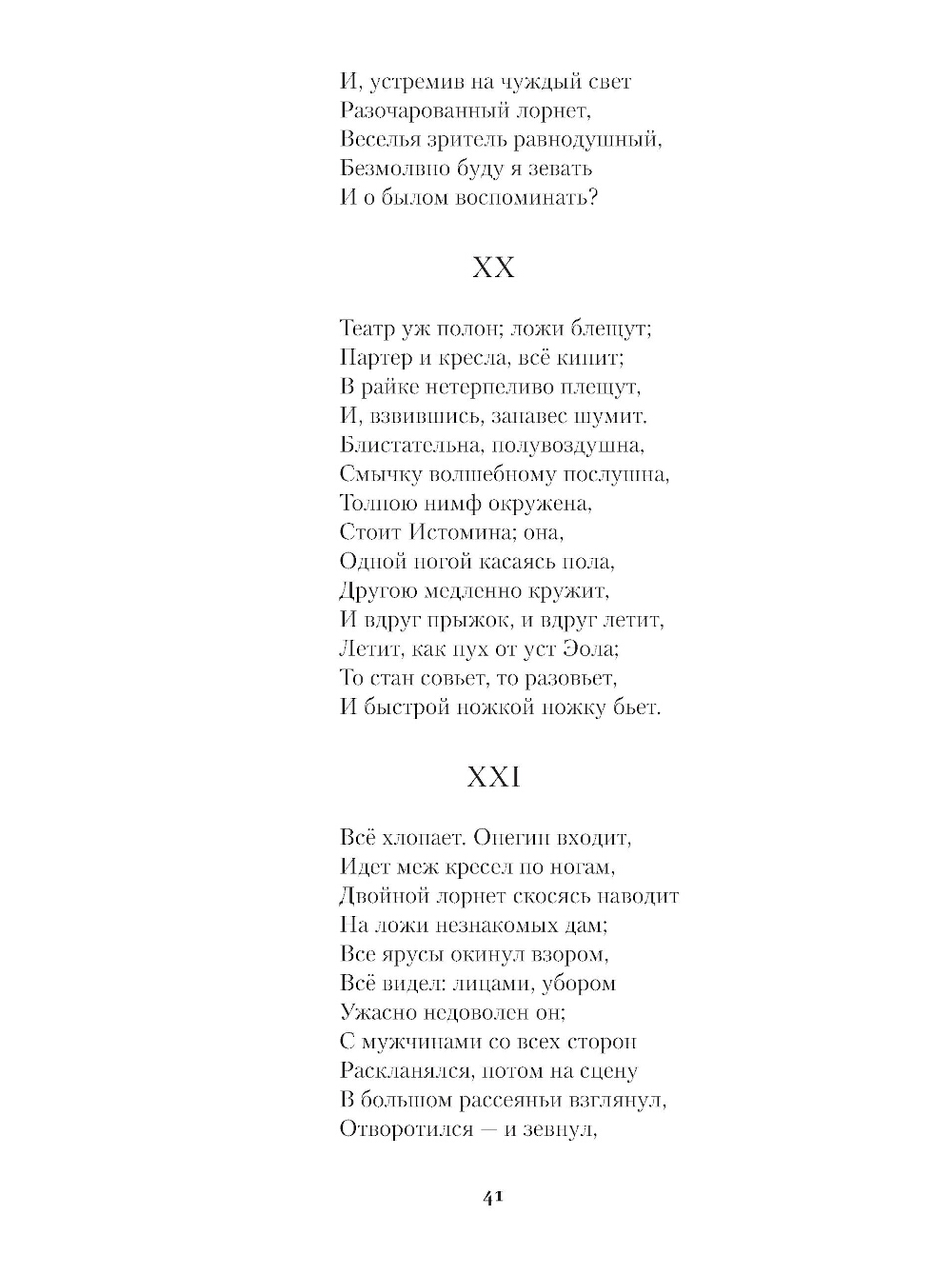 И, устремив на чуждый свет
Разочарованный лорнет,
Веселья зритель равнодушный,
Безмолвно буду я зевать
И о былом воспоминать?

XX

Театр уж полон; ложи блещут;
Партер и кресла, всё кипит;
В райке нетерпеливо плещут,
И, взвившись, занавес шумит.
Блистательна, полувоздушна,
Смычку волшебному послушна,
Толпою нимф окружена,
Стоит Истомина; она,
Одной ногой касаясь пола,
Другою медленно кружит,
И вдруг прыжок, и вдруг летит,
Летит, как пух от уст Эола;
То стан совьет, то разовьет,
И быстрой ножкой ножку бьет.

XXI

Всё хлопает. Онегин входит,
Идет меж кресел по ногам,
Двойной лорнет скосясь наводит
На ложи незнакомых дам;
Все ярусы окинул взором,
Всё видел: лицами, убором
Ужасно недоволен он;
С мужчинами со всех сторон
Раскланялся, потом на сцену
В большом рассеяньи взглянул,
Отворотился — и зевнул,

41